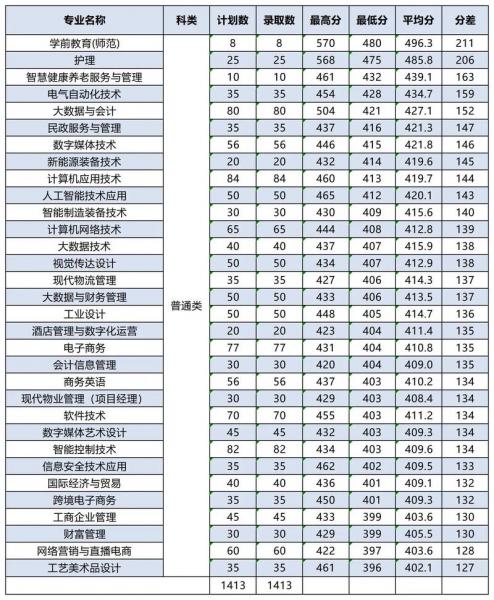 | 专业名称 | 科类 | 计划数 | 录取数 | 最高分 | 最低分 | 平均分 | 分差 |
|---|---|---|---|---|---|---|---|
| 学前教育(师范) | 普通类 | 8 | 8 | 570 | 480 | 496.3 | 211 |
| 护理 | | 25 | 25 | 568 | 475 | 485.8 | 206 |
| 智慧健康养老服务与管理 | | 10 | 10 | 461 | 432 | 439.1 | 163 |
| 电气自动化技术 | | 35 | 35 | 454 | 428 | 434.7 | 159 |
| 大数据与会计 | | 80 | 80 | 504 | 421 | 427.1 | 152 |
| 民政服务与管理 | | 35 | 35 | 437 | 416 | 421.3 | 147 |
| 数字媒体技术 | | 56 | 56 | 446 | 415 | 421.8 | 146 |
| 新能源装备技术 | | 20 | 20 | 432 | 414 | 419.6 | 145 |
| 计算机应用技术 | | 84 | 84 | 460 | 413 | 419.7 | 144 |
| 人工智能技术应用 | | 50 | 50 | 465 | 412 | 420.1 | 143 |
| 智能制造装备技术 | | 30 | 30 | 430 | 409 | 415.6 | 140 |
| 计算机网络技术 | | 65 | 65 | 444 | 408 | 412.8 | 139 |
| 大数据技术 | | 40 | 40 | 437 | 407 | 415.9 | 138 |
| 视觉传达设计 | | 50 | 50 | 434 | 407 | 412.9 | 138 |
| 现代物流管理 | | 35 | 35 | 427 | 406 | 414.3 | 137 |
| 大数据与财务管理 | | 50 | 50 | 433 | 406 | 413.5 | 137 |
| 工业设计 | | 50 | 50 | 448 | 405 | 414.7 | 136 |
| 酒店管理与数字化运营 | | 20 | 20 | 423 | 404 | 411.4 | 135 |
| 电子商务 | | 77 | 77 | 431 | 404 | 410.8 | 135 |
| 会计信息管理 | | 30 | 30 | 420 | 404 | 409.0 | 135 |
| 商务英语 | | 56 | 56 | 437 | 403 | 410.2 | 134 |
| 现代物业管理（项目经理） | | 30 | 30 | 429 | 403 | 408.4 | 134 |
| 软件技术 | | 70 | 70 | 455 | 403 | 411.2 | 134 |
| 数字媒体艺术设计 | | 45 | 45 | 432 | 403 | 409.3 | 134 |
| 智能控制技术 | | 82 | 82 | 434 | 403 | 409.6 | 134 |
| 信息安全技术应用 | | 35 | 35 | 462 | 402 | 409.5 | 133 |
| 国际经济与贸易 | | 40 | 40 | 436 | 401 | 409.1 | 132 |
| 跨境电子商务 | | 35 | 35 | 450 | 401 | 409.3 | 132 |
| 工商企业管理 | | 45 | 45 | 433 | 399 | 403.6 | 130 |
| 财富管理 | | 30 | 30 | 429 | 399 | 405.5 | 130 |
| 网络营销与直播电商 | | 60 | 60 | 422 | 397 | 403.6 | 128 |
| 工艺美术品设计 | | 35 | 35 | 461 | 396 | 402.1 | 127 |
| | | 1413 | 1413 | | | | |